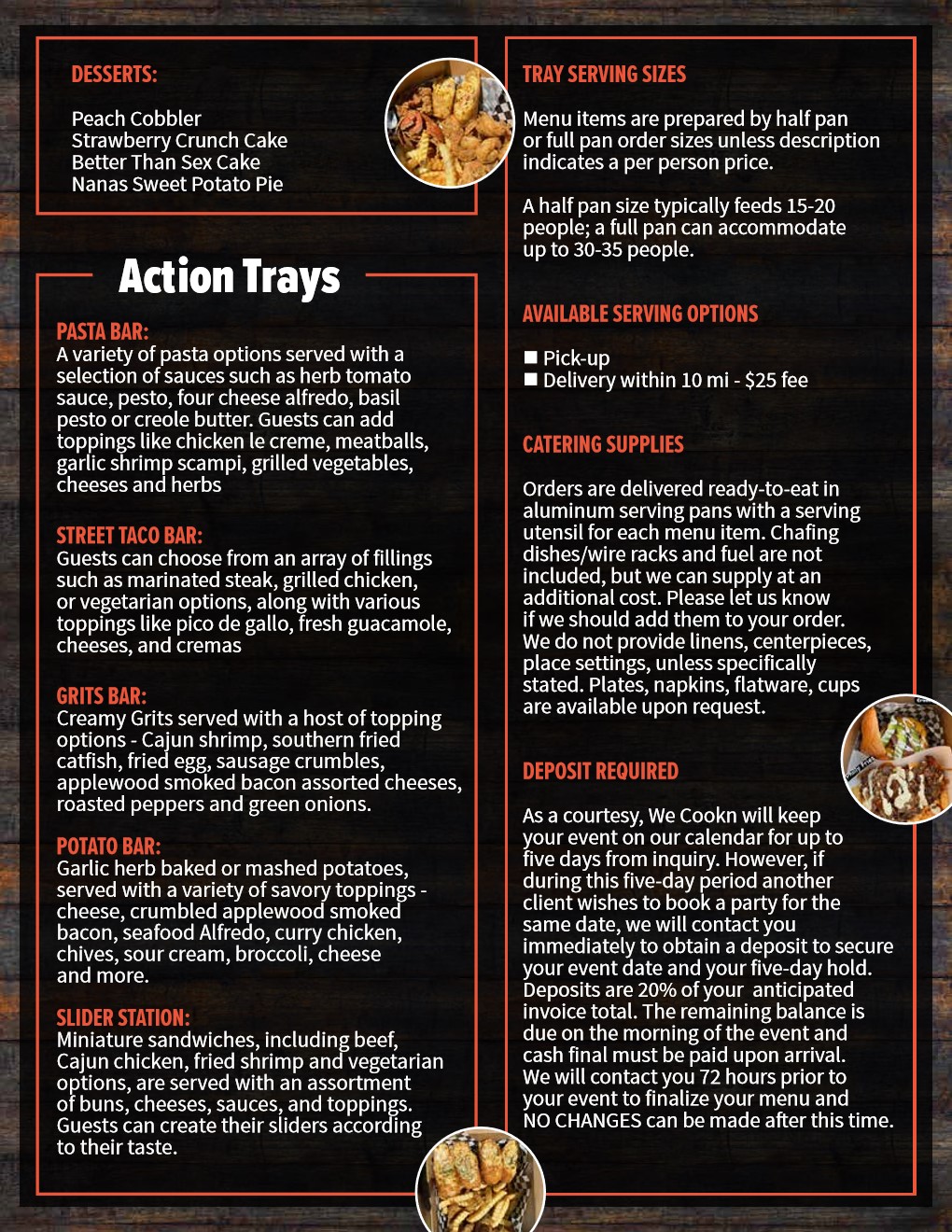 DESSERTS:

Peach Cobbler
Strawberry Crunch Cake
Better Than Sex Cake
Nanas Sweet Potato Pie

Action Trays

PASTA BAR:
A variety of pasta options served with a selection of sauces such as herb tomato sauce, pesto, four cheese alfredo, basil pesto or creole butter. Guests can add toppings like chicken le creme, meatballs, garlic shrimp scampi, grilled vegetables, cheeses and herbs

STREET TACO BAR:
Guests can choose from an array of fillings such as marinated steak, grilled chicken, or vegetarian options, along with various toppings like pico de gallo, fresh guacamole, cheeses, and cremas

GRITS BAR:
Creamy Grits served with a host of topping options - Cajun shrimp, southern fried catfish, fried egg, sausage crumbles, applewood smoked bacon assorted cheeses, roasted peppers and green onions.

POTATO BAR:
Garlic herb baked or mashed potatoes, served with a variety of savory toppings - cheese, crumbled applewood smoked bacon, seafood Alfredo, curry chicken, chives, sour cream, broccoli, cheese and more.

SLIDER STATION:
Miniature sandwiches, including beef, Cajun chicken, fried shrimp and vegetarian options, are served with an assortment of buns, cheeses, sauces, and toppings. Guests can create their sliders according to their taste.

TRAY SERVING SIZES

Menu items are prepared by half pan or full pan order sizes unless description indicates a per person price.

A half pan size typically feeds 15-20 people; a full pan can accommodate up to 30-35 people.

AVAILABLE SERVING OPTIONS

■ Pick-up
■ Delivery within 10 mi - $25 fee

CATERING SUPPLIES

Orders are delivered ready-to-eat in aluminum serving pans with a serving utensil for each menu item. Chafing dishes/wire racks and fuel are not included, but we can supply at an additional cost. Please let us know if we should add them to your order. We do not provide linens, centerpieces, place settings, unless specifically stated. Plates, napkins, flatware, cups are available upon request.

DEPOSIT REQUIRED

As a courtesy, We Cookn will keep your event on our calendar for up to five days from inquiry. However, if during this five-day period another client wishes to book a party for the same date, we will contact you immediately to obtain a deposit to secure your event date and your five-day hold. Deposits are 20% of your anticipated invoice total. The remaining balance is due on the morning of the event and cash final must be paid upon arrival. We will contact you 72 hours prior to your event to finalize your menu and NO CHANGES can be made after this time.